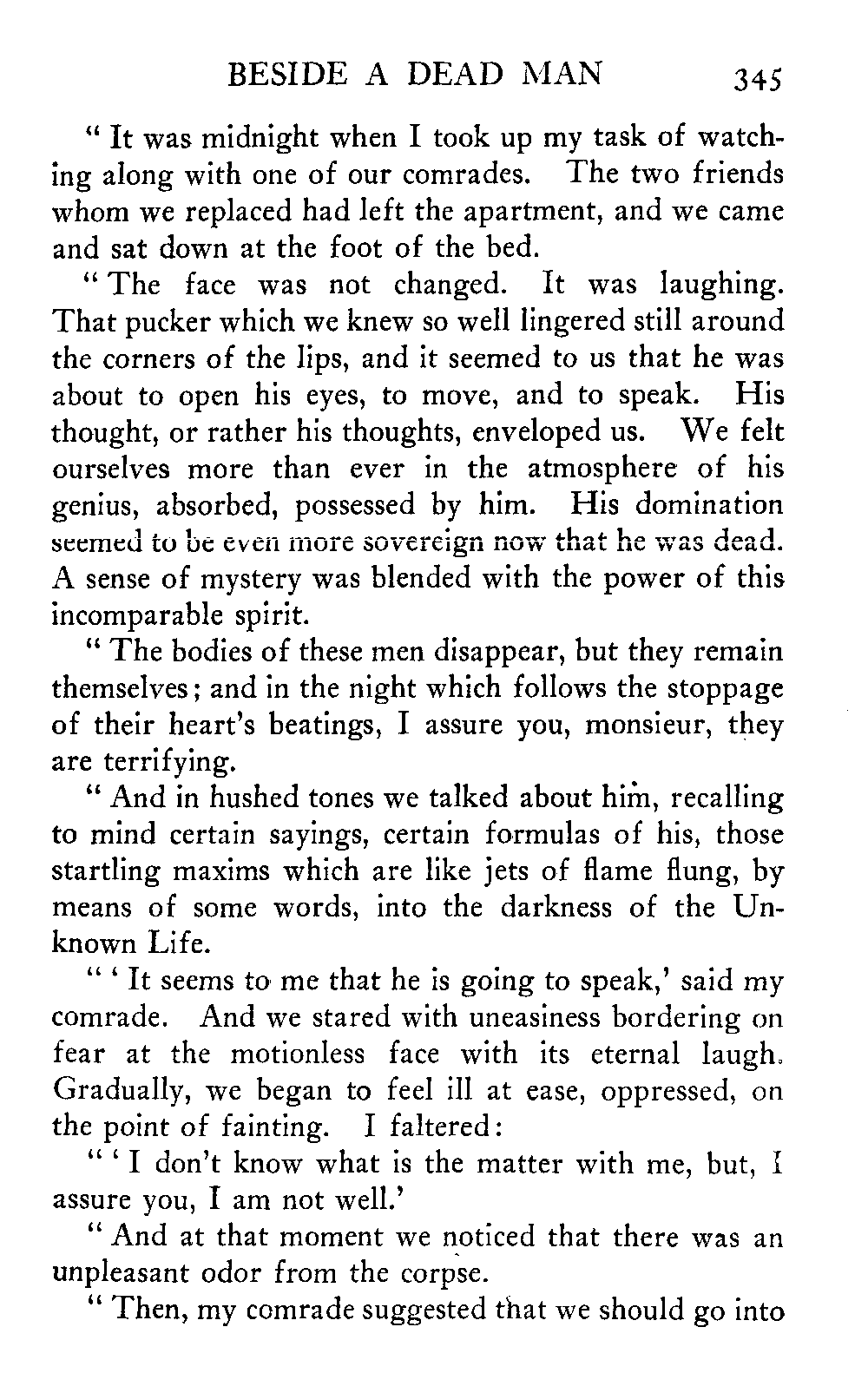 BESIDE A DEAD MAN 345

" It was midnight when I took up my task of watching along with one of our comrades. The two friends whom we replaced had left the apartment, and we came and sat down at the foot of the bed.

" The face was not changed. It was laughing. That pucker which we knew so well lingered still around the corners of the lips, and it seemed to us that he was about to open his eyes, to move, and to speak. His thought, or rather his thoughts, enveloped us. We felt ourselves more than ever in the atmosphere of his genius, absorbed, possessed by him. His domination seemed to be even more sovereign now that he was dead. A sense of mystery was blended with the power of this incomparable spirit.

" The bodies of these men disappear, but they remain themselves; and in the night which follows the stoppage of their heart's beatings, I assure you, monsieur, they are terrifying.

" And in hushed tones we talked about him, recalling to mind certain sayings, certain formulas of his, those startling maxims which are like jets of flame flung, by means of some words, into the darkness of the Unknown Life.

" ' It seems to me that he is going to speak,' said my comrade. And we stared with uneasiness bordering on fear at the motionless face with its eternal laugh. Gradually, we began to feel ill at ease, oppressed, on the point of fainting. I faltered:

" ' I don't know what is the matter with me, but, I assure you, I am not well.'

" And at that moment we noticed that there was an unpleasant odor from the corpse.

" Then, my comrade suggested that we should go into